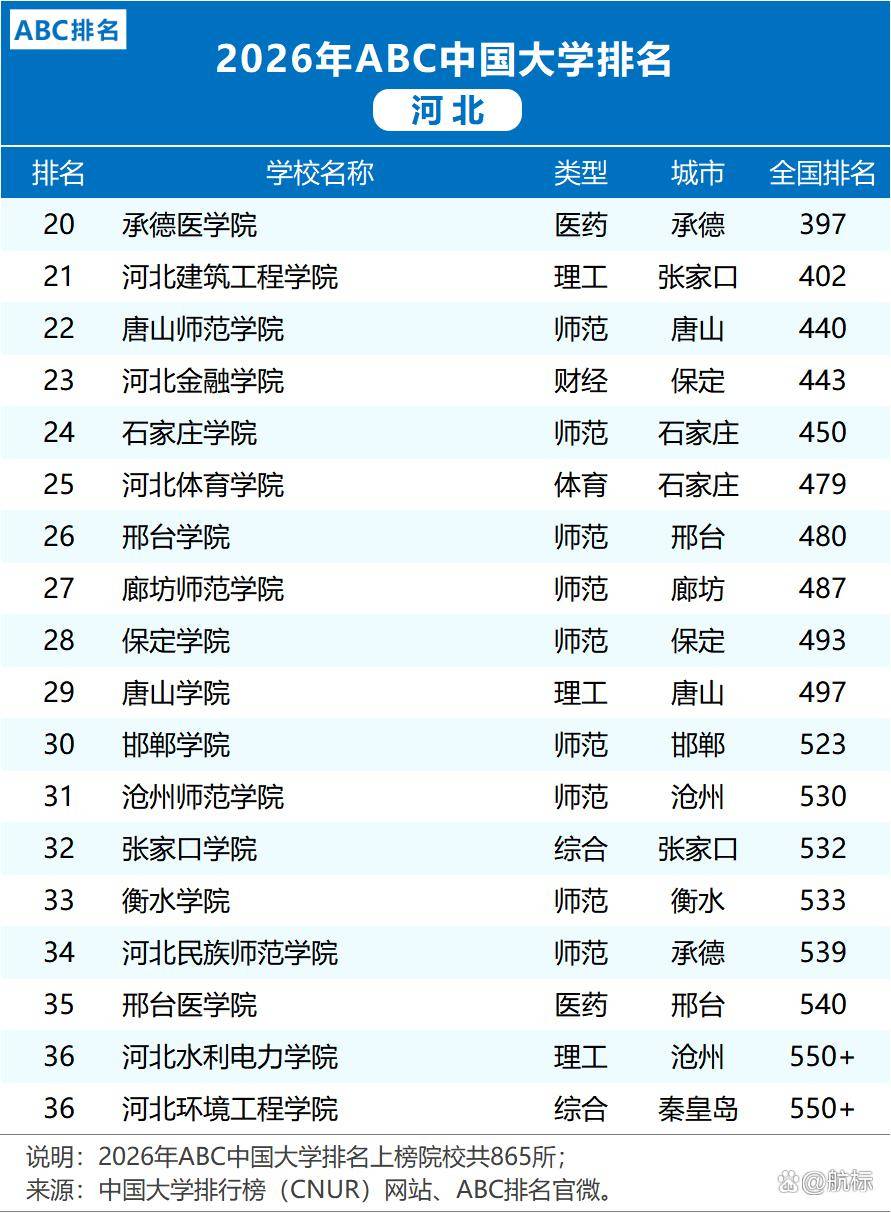 ABC排名

2026年ABC中国大学排名

河北

| 排名 | 学校名称 | 类型 | 城市 | 全国排名 |
|---|---|---|---|---|
| 20 | 承德医学院 | 医药 | 承德 | 397 |
| 21 | 河北建筑工程学院 | 理工 | 张家口 | 402 |
| 22 | 唐山师范学院 | 师范 | 唐山 | 440 |
| 23 | 河北金融学院 | 财经 | 保定 | 443 |
| 24 | 石家庄学院 | 师范 | 石家庄 | 450 |
| 25 | 河北体育学院 | 体育 | 石家庄 | 479 |
| 26 | 邢台学院 | 师范 | 邢台 | 480 |
| 27 | 廊坊师范学院 | 师范 | 廊坊 | 487 |
| 28 | 保定学院 | 师范 | 保定 | 493 |
| 29 | 唐山学院 | 理工 | 唐山 | 497 |
| 30 | 邯郸学院 | 师范 | 邯郸 | 523 |
| 31 | 沧州师范学院 | 师范 | 沧州 | 530 |
| 32 | 张家口学院 | 综合 | 张家口 | 532 |
| 33 | 衡水学院 | 师范 | 衡水 | 533 |
| 34 | 河北民族师范学院 | 师范 | 承德 | 539 |
| 35 | 邢台医学院 | 医药 | 邢台 | 540 |
| 36 | 河北水利电力学院 | 理工 | 沧州 | 550+ |
| 36 | 河北环境工程学院 | 综合 | 秦皇岛 | 550+ |

说明：2026年ABC中国大学排名上榜院校共865所；
来源：中国大学排行榜（CNUR）网站、ABC排名官微。

@航标